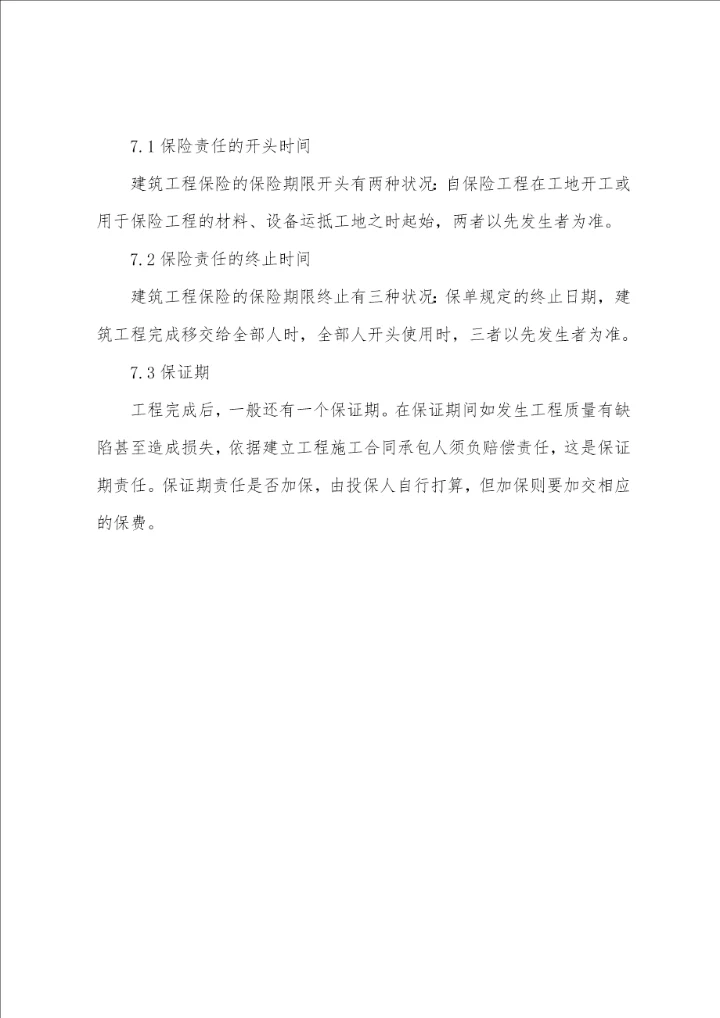 7.1 保险责任的开头时间

建筑工程保险的保险期限开头有两种状况：自保险工程在工地开工或用于保险工程的材料、设备运抵工地之时起始，两者以先发生者为准。

7.2 保险责任的终止时间

建筑工程保险的保险期限终止有三种状况：保单规定的终止日期，建筑工程完成移交给全部人时，全部人开头使用时，三者以先发生者为准。

7.3 保证期

工程完成后，一般还有一个保证期。在保证期间如发生工程质量有缺陷甚至造成损失，依据建立工程施工合同承包人须负赔偿责任，这是保证期责任。保证期责任是否加保，由投保人自行打算，但加保则要加交相应的保费。